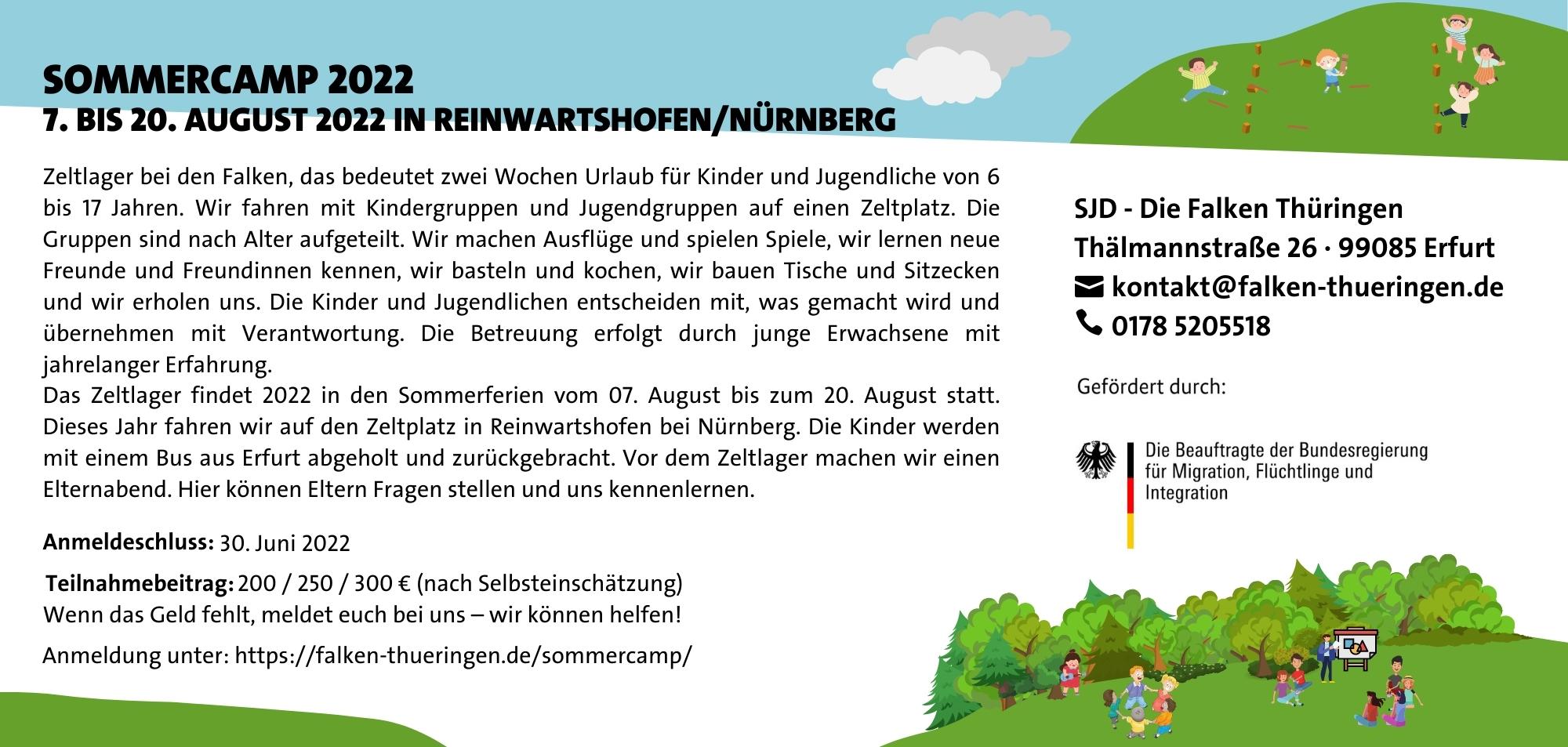 SOMMERCAMP 2022
7. BIS 20. AUGUST 2022 IN REINWARTSHOFEN/NÜRNBERG

Zeltlager bei den Falken, das bedeutet zwei Wochen Urlaub für Kinder und Jugendliche von 6 bis 17 Jahren. Wir fahren mit Kindergruppen und Jugendgruppen auf einen Zeltplatz. Die Gruppen sind nach Alter aufgeteilt. Wir machen Ausflüge und spielen Spiele, wir lernen neue Freunde und Freundinnen kennen, wir basteln und kochen, wir bauen Tische und Sitzecken und wir erholen uns. Die Kinder und Jugendlichen entscheiden mit, was gemacht wird und übernehmen mit Verantwortung. Die Betreuung erfolgt durch junge Erwachsene mit jahrelanger Erfahrung.
Das Zeltlager findet 2022 in den Sommerferien vom 07. August bis zum 20. August statt. Dieses Jahr fahren wir auf den Zeltplatz in Reinwartshofen bei Nürnberg. Die Kinder werden mit einem Bus aus Erfurt abgeholt und zurückgebracht. Vor dem Zeltlager machen wir einen Elternabend. Hier können Eltern Fragen stellen und uns kennenlernen.

Anmeldeschluss: 30. Juni 2022

Teilnahmebeitrag: 200 / 250 / 300 € (nach Selbsteinschätzung)
Wenn das Geld fehlt, meldet euch bei uns – wir können helfen!

Anmeldung unter: https://falken-thueringen.de/sommercamp/

SJD - Die Falken Thüringen
Thälmannstraße 26 · 99085 Erfurt
kontakt@falken-thueringen.de
0178 5205518

Gefördert durch:

Die Beauftragte der Bundesregierung
für Migration, Flüchtlinge und
Integration